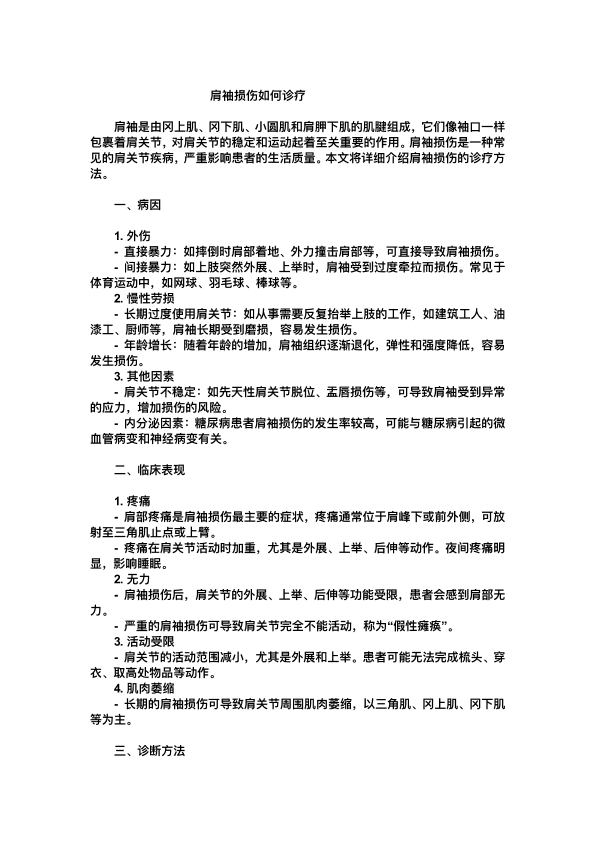 肩袖损伤如何诊疗

肩袖是由冈上肌、冈下肌、小圆肌和肩胛下肌的肌腱组成，它们像袖口一样包裹着肩关节，对肩关节的稳定和运动起着至关重要的作用。肩袖损伤是一种常见的肩关节疾病，严重影响患者的生活质量。本文将详细介绍肩袖损伤的诊疗方法。

一、病因

1. 外伤
- 直接暴力：如摔倒时肩部着地、外力撞击肩部等，可直接导致肩袖损伤。
- 间接暴力：如上肢突然外展、上举时，肩袖受到过度牵拉而损伤。常见于体育运动中，如网球、羽毛球、棒球等。
2. 慢性劳损
- 长期过度使用肩关节：如从事需要反复抬举上肢的工作，如建筑工人、油漆工、厨师等，肩袖长期受到磨损，容易发生损伤。
- 年龄增长：随着年龄的增加，肩袖组织逐渐退化，弹性和强度降低，容易发生损伤。
3. 其他因素
- 肩关节不稳定：如先天性肩关节脱位、盂唇损伤等，可导致肩袖受到异常的应力，增加损伤的风险。
- 内分泌因素：糖尿病患者肩袖损伤的发生率较高，可能与糖尿病引起的微血管病变和神经病变有关。

二、临床表现

1. 疼痛
- 肩部疼痛是肩袖损伤最主要的症状，疼痛通常位于肩峰下或前外侧，可放射至三角肌止点或上臂。
- 疼痛在肩关节活动时加重，尤其是外展、上举、后伸等动作。夜间疼痛明显，影响睡眠。
2. 无力
- 肩袖损伤后，肩关节的外展、上举、后伸等功能受限，患者会感到肩部无力。
- 严重的肩袖损伤可导致肩关节完全不能活动，称为“假性瘫痪”。
3. 活动受限
- 肩关节的活动范围减小，尤其是外展和上举。患者可能无法完成梳头、穿衣、取高处物品等动作。
4. 肌肉萎缩
- 长期的肩袖损伤可导致肩关节周围肌肉萎缩，以三角肌、冈上肌、冈下肌等为主。

三、诊断方法